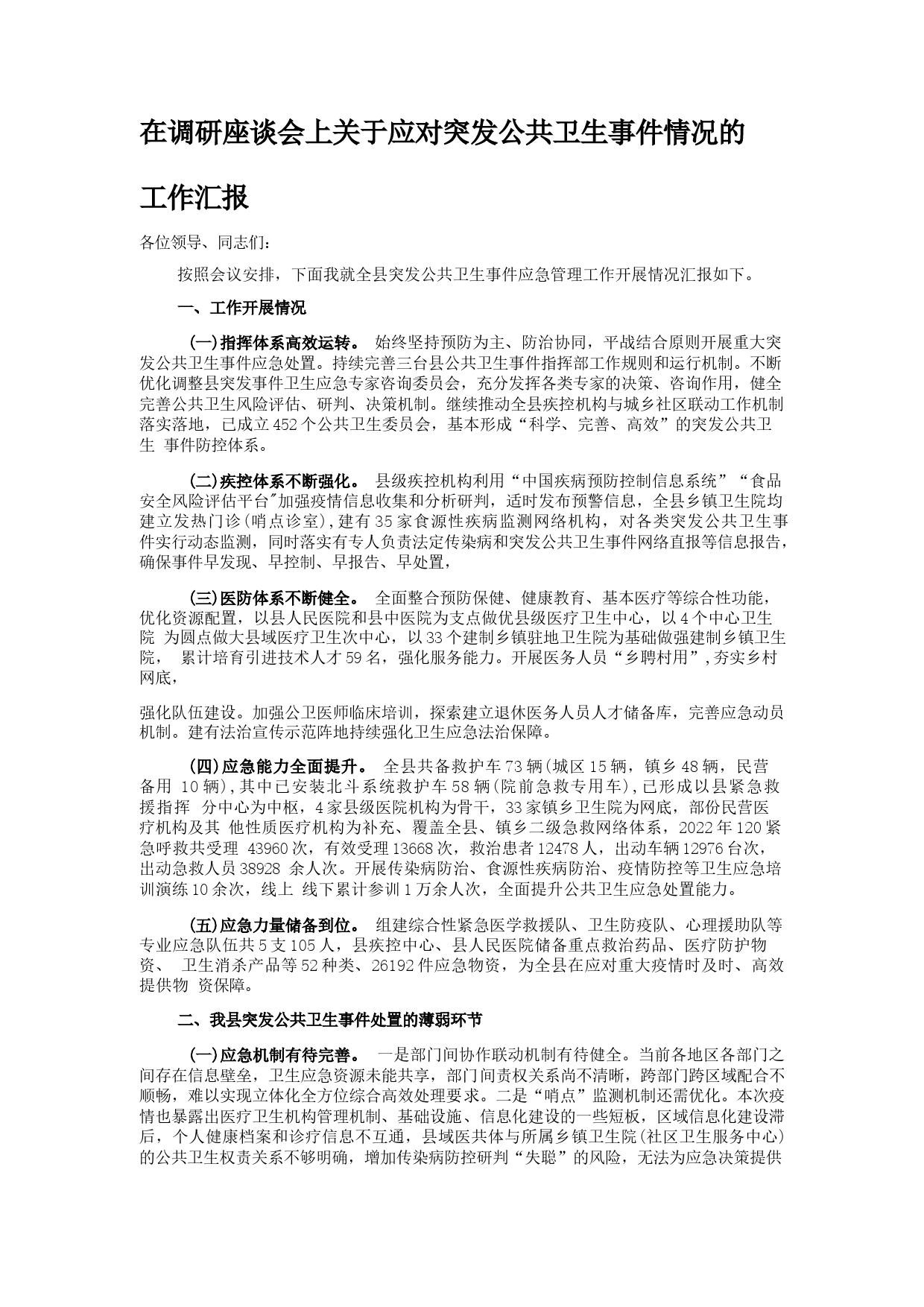 在调研座谈会上关于应对突发公共卫生事件情况的工作汇报

各位领导、同志们：

按照会议安排，下面我就全县突发公共卫生事件应急管理工作开展情况汇报如下。

一、工作开展情况

(一)指挥体系高效运转。 始终坚持预防为主、防治协同，平战结合原则开展重大突发公共卫生事件应急处置。持续完善三台县公共卫生事件指挥部工作规则和运行机制。不断优化调整县突发事件卫生应急专家咨询委员会，充分发挥各类专家的决策、咨询作用，健全完善公共卫生风险评估、研判、决策机制。继续推动全县疾控机构与城乡社区联动工作机制落实落地，已成立452个公共卫生委员会，基本形成“科学、完善、高效”的突发公共卫生 事件防控体系。

(二)疾控体系不断强化。 县级疾控机构利用“中国疾病预防控制信息系统”“食品安全风险评估平台"加强疫情信息收集和分析研判，适时发布预警信息，全县乡镇卫生院均建立发热门诊(哨点诊室),建有35家食源性疾病监测网络机构，对各类突发公共卫生事件实行动态监测，同时落实有专人负责法定传染病和突发公共卫生事件网络直报等信息报告，确保事件早发现、早控制、早报告、早处置，

(三)医防体系不断健全。 全面整合预防保健、健康教育、基本医疗等综合性功能，优化资源配置，以县人民医院和县中医院为支点做优县级医疗卫生中心，以4个中心卫生院 为圆点做大县域医疗卫生次中心，以33个建制乡镇驻地卫生院为基础做强建制乡镇卫生院， 累计培育引进技术人才59名，强化服务能力。开展医务人员“乡聘村用”,夯实乡村网底，

强化队伍建设。加强公卫医师临床培训，探索建立退休医务人员人才储备库，完善应急动员机制。建有法治宣传示范阵地持续强化卫生应急法治保障。

(四)应急能力全面提升。 全县共备救护车73辆(城区15辆，镇乡48辆，民营备用 10辆),其中已安装北斗系统救护车58辆(院前急救专用车),已形成以县紧急救援指挥 分中心为中枢，4家县级医院机构为骨干，33家镇乡卫生院为网底，部份民营医疗机构及其 他性质医疗机构为补充、覆盖全县、镇乡二级急救网络体系，2022年120紧急呼救共受理 43960次，有效受理13668次，救治患者12478人，出动车辆12976台次，出动急救人员38928 余人次。开展传染病防治、食源性疾病防治、疫情防控等卫生应急培训演练10余次，线上 线下累计参训1万余人次，全面提升公共卫生应急处置能力。

(五)应急力量储备到位。 组建综合性紧急医学救援队、卫生防疫队、心理援助队等专业应急队伍共5支105人，县疾控中心、县人民医院储备重点救治药品、医疗防护物资、 卫生消杀产品等52种类、26192件应急物资，为全县在应对重大疫情时及时、高效提供物 资保障。

二、我县突发公共卫生事件处置的薄弱环节

(一)应急机制有待完善。 一是部门间协作联动机制有待健全。当前各地区各部门之间存在信息壁垒，卫生应急资源未能共享，部门间责权关系尚不清晰，跨部门跨区域配合不顺畅，难以实现立体化全方位综合高效处理要求。二是“哨点”监测机制还需优化。本次疫情也暴露出医疗卫生机构管理机制、基础设施、信息化建设的一些短板，区域信息化建设滞后，个人健康档案和诊疗信息不互通，县域医共体与所属乡镇卫生院(社区卫生服务中心)的公共卫生权责关系不够明确，增加传染病防控研判“失聪”的风险，无法为应急决策提供